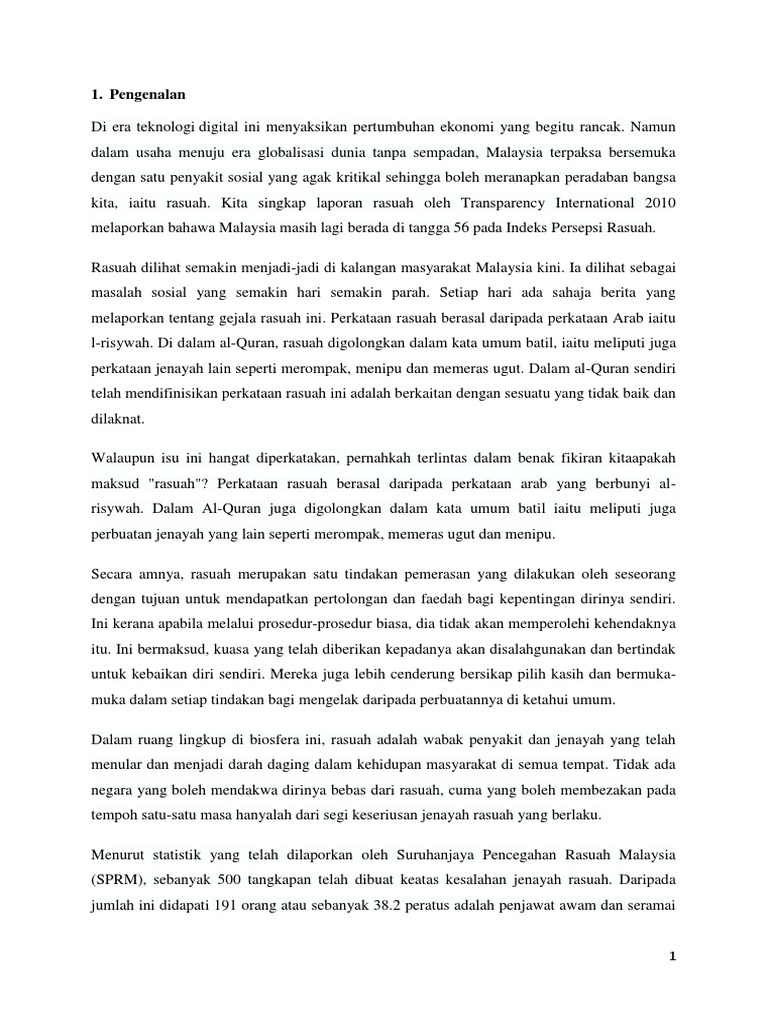 1. Pengenalan

Di era teknologi digital ini menyaksikan pertumbuhan ekonomi yang begitu rancak. Namun dalam usaha menuju era globalisasi dunia tanpa sempadan, Malaysia terpaksa bersemuka dengan satu penyakit sosial yang agak kritikal sehingga boleh meranapkan peradaban bangsa kita, iaitu rasuah. Kita singkap laporan rasuah oleh Transparency International 2010 melaporkan bahawa Malaysia masih lagi berada di tangga 56 pada Indeks Persepsi Rasuah.

Rasuah dilihat semakin menjadi-jadi di kalangan masyarakat Malaysia kini. Ia dilihat sebagai masalah sosial yang semakin hari semakin parah. Setiap hari ada sahaja berita yang melaporkan tentang gejala rasuah ini. Perkataan rasuah berasal daripada perkataan Arab iaitu l-risywah. Di dalam al-Quran, rasuah digolongkan dalam kata umum batil, iaitu meliputi juga perkataan jenayah lain seperti merompak, menipu dan memeras ugut. Dalam al-Quran sendiri telah mendifinisikan perkataan rasuah ini adalah berkaitan dengan sesuatu yang tidak baik dan dilaknat.

Walaupun isu ini hangat diperkatakan, pernahkah terlintas dalam benak fikiran kitaapakah maksud "rasuah"? Perkataan rasuah berasal daripada perkataan arab yang berbunyi al-risywah. Dalam Al-Quran juga digolongkan dalam kata umum batil iaitu meliputi juga perbuatan jenayah yang lain seperti merompak, memeras ugut dan menipu.

Secara amnya, rasuah merupakan satu tindakan pemerasan yang dilakukan oleh seseorang dengan tujuan untuk mendapatkan pertolongan dan faedah bagi kepentingan dirinya sendiri. Ini kerana apabila melalui prosedur-prosedur biasa, dia tidak akan memperolehi kehendaknya itu. Ini bermaksud, kuasa yang telah diberikan kepadanya akan disalahgunakan dan bertindak untuk kebaikan diri sendiri. Mereka juga lebih cenderung bersikap pilih kasih dan bermuka-muka dalam setiap tindakan bagi mengelak daripada perbuatannya di ketahui umum.

Dalam ruang lingkup di biosfera ini, rasuah adalah wabak penyakit dan jenayah yang telah menular dan menjadi darah daging dalam kehidupan masyarakat di semua tempat. Tidak ada negara yang boleh mendakwa dirinya bebas dari rasuah, cuma yang boleh membezakan pada tempoh satu-satu masa hanyalah dari segi keseriusan jenayah rasuah yang berlaku.

Menurut statistik yang telah dilaporkan oleh Suruhanjaya Pencegahan Rasuah Malaysia (SPRM), sebanyak 500 tangkapan telah dibuat keatas kesalahan jenayah rasuah. Daripada jumlah ini didapati 191 orang atau sebanyak 38.2 peratus adalah penjawat awam dan seramai

1